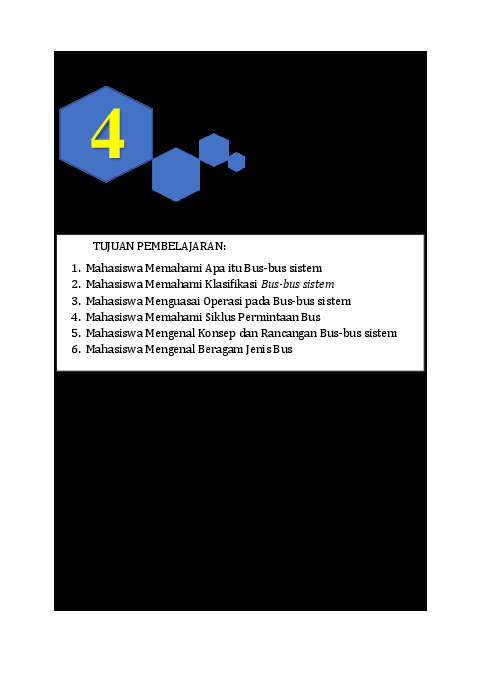 4

TUJUAN PEMBELAJARAN:

1. Mahasiswa Memahami Apa itu Bus-bus sistem
2. Mahasiswa Memahami Klasifikasi Bus-bus sistem
3. Mahasiswa Menguasai Operasi pada Bus-bus sistem
4. Mahasiswa Memahami Siklus Permintaan Bus
5. Mahasiswa Mengenal Konsep dan Rancangan Bus-bus sistem
6. Mahasiswa Mengenal Beragam Jenis Bus